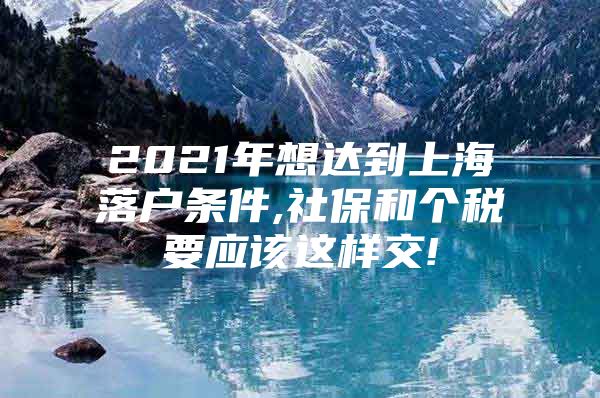 2021年想达到上海落户条件,社保和个税要应该这样交!